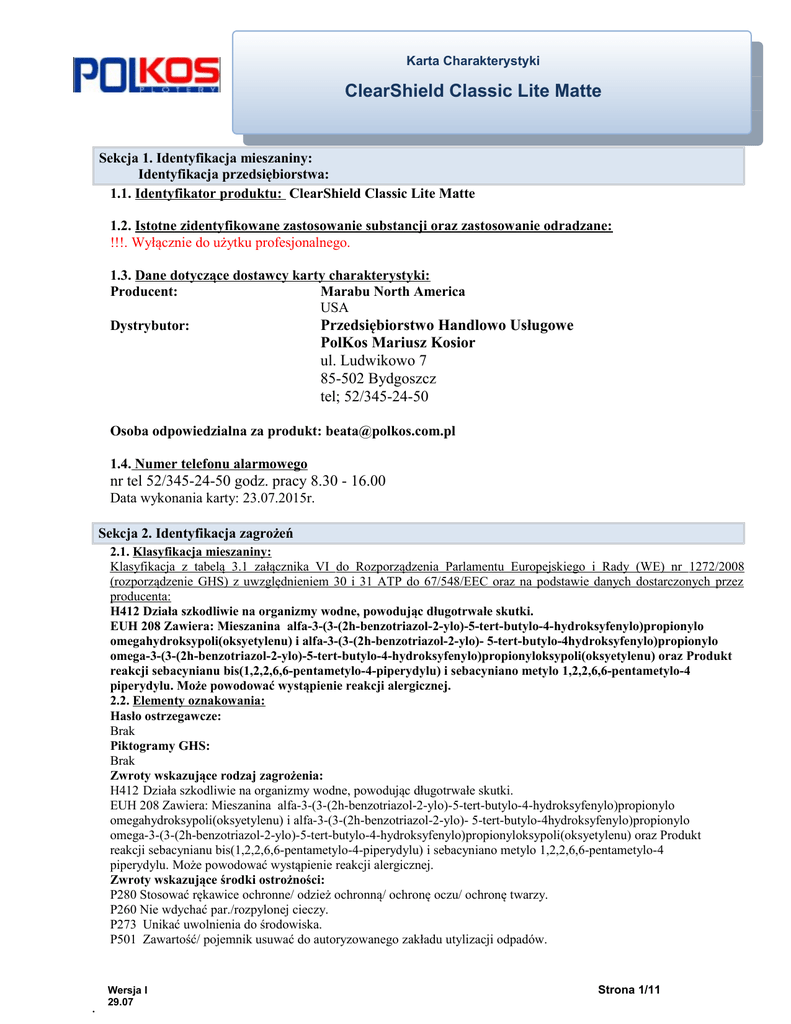 POLKOS PLOTERY

Karta Charakterystyki

ClearShield Classic Lite Matte

Sekcja 1. Identyfikacja mieszaniny:
Identyfikacja przedsiębiorstwa:

1.1. Identyfikator produktu: ClearShield Classic Lite Matte

1.2. Istotne zidentyfikowane zastosowanie substancji oraz zastosowanie odradzane:
!!!. Wyłącznie do użytku profesjonalnego.

1.3. Dane dotyczące dostawcy karty charakterystyki:
Producent: Marabu North America
USA
Dystrybutor: Przedsiębiorstwo Handlowo Usługowe
PolKos Mariusz Kosior
ul. Ludwikowo 7
85-502 Bydgoszcz
tel; 52/345-24-50

Osoba odpowiedzialna za produkt: beata@polkos.com.pl

1.4. Numer telefonu alarmowego
nr tel 52/345-24-50 godz. pracy 8.30 - 16.00
Data wykonania karty: 23.07.2015r.

Sekcja 2. Identyfikacja zagrożeń

2.1. Klasyfikacja mieszaniny:
Klasyfikacja z tabelą 3.1 załącznika VI do Rozporządzenia Parlamentu Europejskiego i Rady (WE) nr 1272/2008 (rozporządzenie GHS) z uwzględnieniem 30 i 31 ATP do 67/548/EEC oraz na podstawie danych dostarczonych przez producenta:
H412 Działa szkodliwie na organizmy wodne, powodując długotrwałe skutki.
EUH 208 Zawiera: Mieszanina alfa-3-(3-(2h-benzotriazol-2-ylo)-5-tert-butylo-4-hydroksyfenylo)propionylo omegahydroksypoli(oksyetylenu) i alfa-3-(3-(2h-benzotriazol-2-ylo)- 5-tert-butylo-4hydroksyfenylo)propionylo omega-3-(3-(2h-benzotriazol-2-ylo)-5-tert-butylo-4-hydroksyfenylo)propionyloksypoli(oksyetylenu) oraz Produkt reakcji sebacynianu bis(1,2,2,6,6-pentametylo-4-piperydylu) i sebacyniano metylo 1,2,2,6,6-pentametylo-4 piperydylu. Może powodować wystąpienie reakcji alergicznej.
2.2. Elementy oznakowania:
Hasło ostrzegawcze:
Brak
Piktogramy GHS:
Brak
Zwroty wskazujące rodzaj zagrożenia:
H412 Działa szkodliwie na organizmy wodne, powodując długotrwałe skutki.
EUH 208 Zawiera: Mieszanina alfa-3-(3-(2h-benzotriazol-2-ylo)-5-tert-butylo-4-hydroksyfenylo)propionylo omegahydroksypoli(oksyetylenu) i alfa-3-(3-(2h-benzotriazol-2-ylo)- 5-tert-butylo-4hydroksyfenylo)propionylo omega-3-(3-(2h-benzotriazol-2-ylo)-5-tert-butylo-4-hydroksyfenylo)propionyloksypoli(oksyetylenu) oraz Produkt reakcji sebacynianu bis(1,2,2,6,6-pentametylo-4-piperydylu) i sebacyniano metylo 1,2,2,6,6-pentametylo-4 piperydylu. Może powodować wystąpienie reakcji alergicznej.
Zwroty wskazujące środki ostrożności:
P280 Stosować rękawice ochronne/ odzież ochronną/ ochronę oczu/ ochronę twarzy.
P260 Nie wdychać par./rozpylonej cieczy.
P273 Unikać uwolnienia do środowiska.
P501 Zawartość/ pojemnik usuwać do autoryzowanego zakładu utylizacji odpadów.

Wersja I
29.07

Strona 1/11